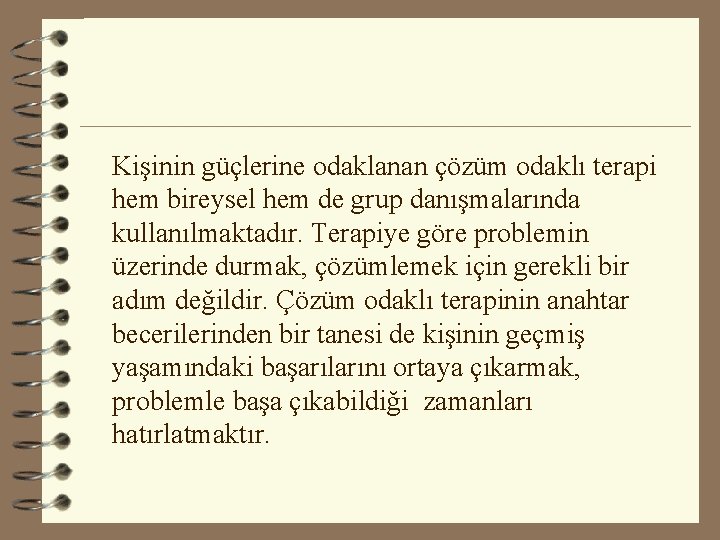 Kişinin güçlerine odaklanan çözüm odaklı terapi hem bireysel hem de grup danışmalarında kullanılmaktadır. Terapiye göre problemin üzerinde durmak, çözümlemek için gerekli bir adım değildir. Çözüm odaklı terapinin anahtar becerilerinden bir tanesi de kişinin geçmiş yaşamındaki başarılarını ortaya çıkarmak, problemle başa çıkabildiği zamanları hatırlatmaktır.